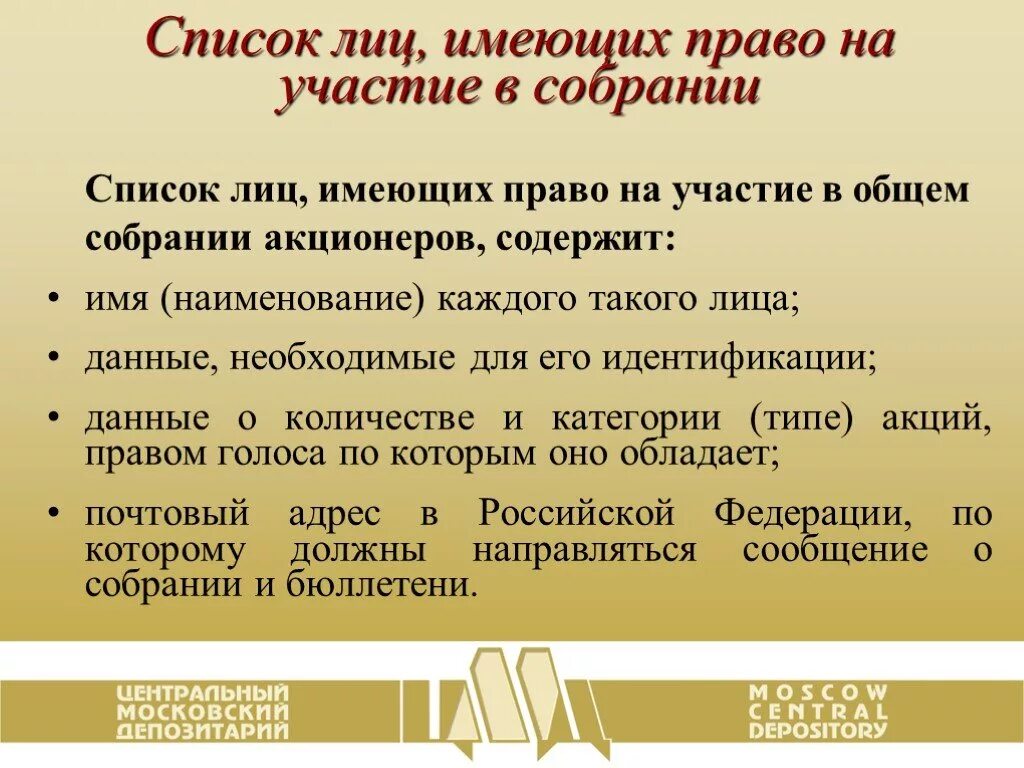 Список лиц, имеющих право на участие в собрании

Список лиц, имеющих право на участие в общем собрании акционеров, содержит:

• имя (наименование) каждого такого лица;
• данные, необходимые для его идентификации;
• данные о количестве и категории (типе) акций, правом голоса по которым оно обладает;
• почтовый адрес в Российской Федерации, по которому должны направляться сообщение о собрании и бюллетени.

ЦЕНТРАЛЬНЫЙ МОСКОВСКИЙ ДЕПОЗИТАРИЙ

MOSCOW CENTRAL DEPOSITORY